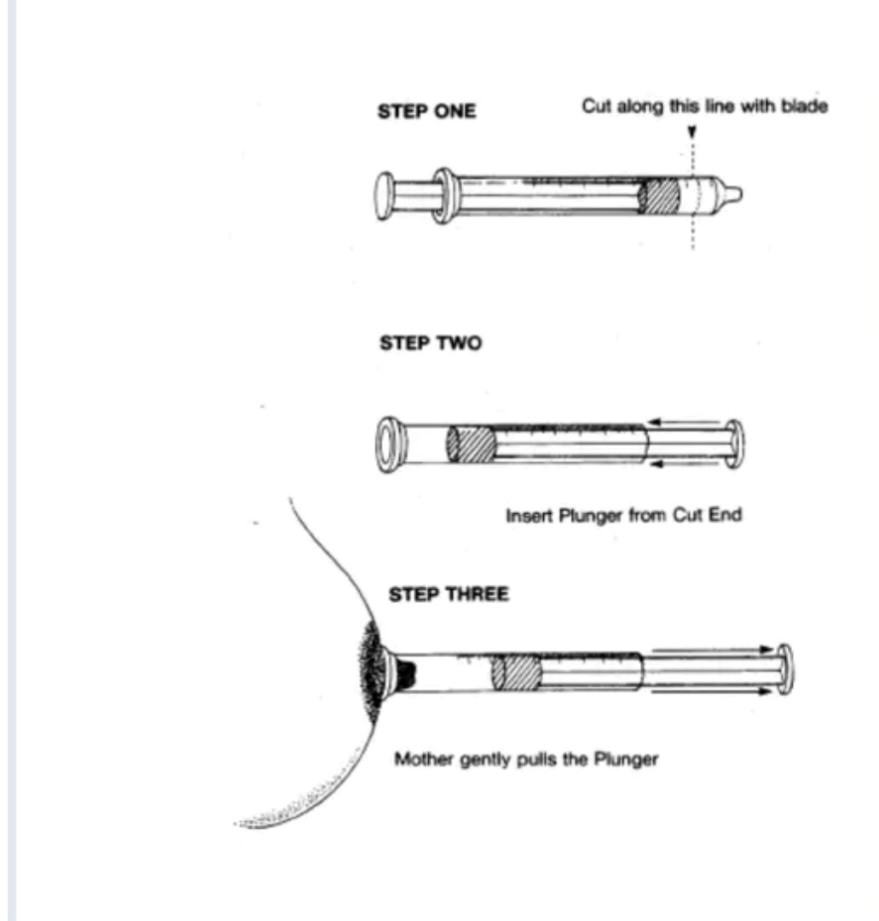 STEP ONE

Cut along this line with blade

STEP TWO

Insert Plunger from Cut End

STEP THREE

Mother gently pulls the Plunger